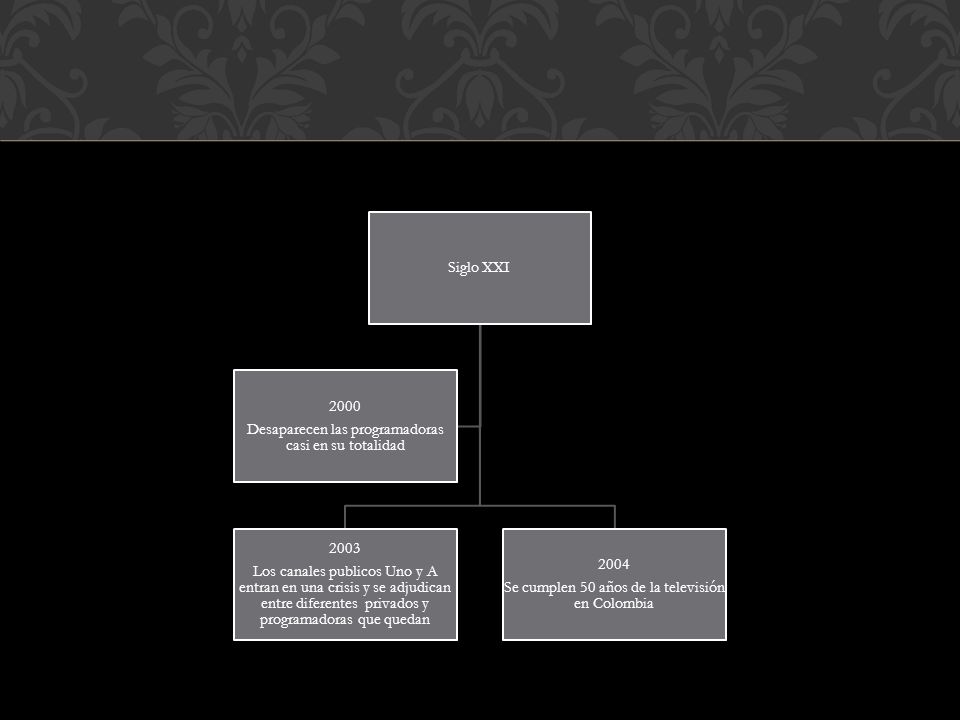 Siglo XXI

2000

Desaparecen las programadoras casi en su totalidad

2003

Los canales publicos Uno y A entran en una crisis y se adjudican entre diferentes privados y programadoras que quedan

2004

Se cumplen 50 años de la televisión en Colombia